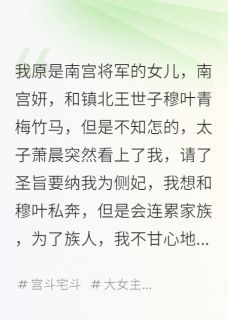 我原是南宫将军的女儿，南宫妍，和镇北王世子穆叶青梅竹马，但是不知怎的，太子萧晨突然看上了我，请了圣旨要纳我为侧妃，我想和穆叶私奔，但是会连累家族，为了族人，我不甘心地...

# 宫斗宅斗 # 大女主...